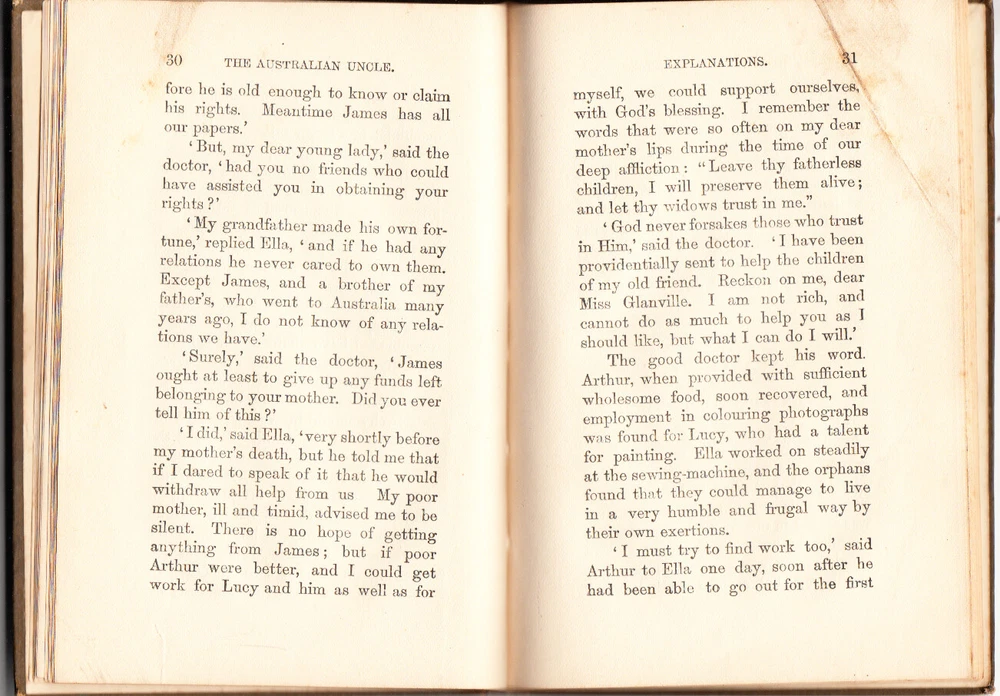 30 THE AUSTRALIAN UNCLE.

fore he is old enough to know or claim his rights. Meantime James has all our papers.'

'But, my dear young lady,' said the doctor, 'had you no friends who could have assisted you in obtaining your rights?'

'My grandfather made his own fortune,' replied Ella, 'and if he had any relations he never cared to own them. Except James, and a brother of my father's, who went to Australia many years ago, I do not know of any relations we have.'

'Surely,' said the doctor, 'James ought at least to give up any funds left belonging to your mother. Did you ever tell him of this?'

'I did,' said Ella, 'very shortly before my mother's death, but he told me that if I dared to speak of it that he would withdraw all help from us My poor mother, ill and timid, advised me to be silent. There is no hope of getting anything from James; but if poor Arthur were better, and I could get work for Lucy and him as well as for

EXPLANATIONS. 31

myself, we could support ourselves, with God's blessing. I remember the words that were so often on my dear mother's lips during the time of our deep affliction: "Leave thy fatherless children, I will preserve them alive; and let thy widows trust in me."

'God never forsakes those who trust in Him,' said the doctor. 'I have been providentially sent to help the children of my old friend. Reckon on me, dear Miss Glanville. I am not rich, and cannot do as much to help you as I should like, but what I can do I will.'

The good doctor kept his word. Arthur, when provided with sufficient wholesome food, soon recovered, and employment in colouring photographs was found for Lucy, who had a talent for painting. Ella worked on steadily at the sewing-machine, and the orphans found that they could manage to live in a very humble and frugal way by their own exertions.

'I must try to find work too,' said Arthur to Ella one day, soon after he had been able to go out for the first